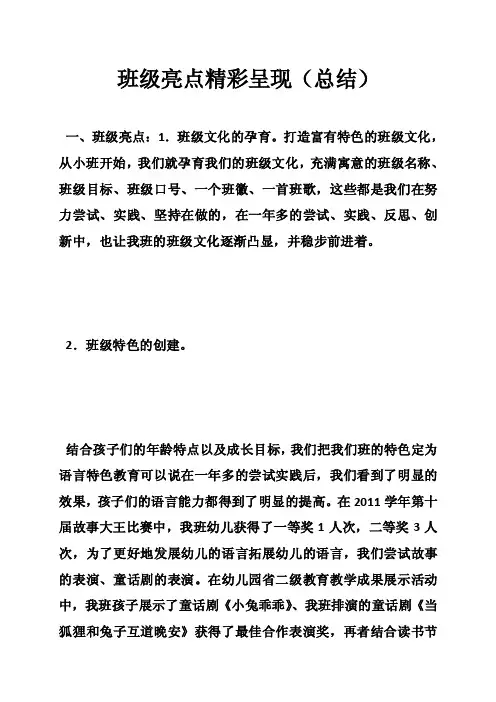 班级亮点精彩呈现（总结）

一、班级亮点：1．班级文化的孕育。打造富有特色的班级文化，从小班开始，我们就孕育我们的班级文化，充满寓意的班级名称、班级目标、班级口号、一个班徽、一首班歌，这些都是我们在努力尝试、实践、坚持在做的，在一年多的尝试、实践、反思、创新中，也让我班的班级文化逐渐凸显，并稳步前进着。

2．班级特色的创建。

结合孩子们的年龄特点以及成长目标，我们把我们班的特色定为语言特色教育可以说在一年多的尝试实践后，我们看到了明显的效果，孩子们的语言能力都得到了明显的提高。在 2011 学年第十届故事大王比赛中，我班幼儿获得了一等奖 1 人次，二等奖 3 人次，为了更好地发展幼儿的语言拓展幼儿的语言，我们尝试故事的表演、童话剧的表演。在幼儿园省二级教育教学成果展示活动中，我班孩子展示了童话剧《小兔乖乖》、我班排演的童话剧《当狐狸和兔子互道晚安》获得了最佳合作表演奖，再者结合读书节